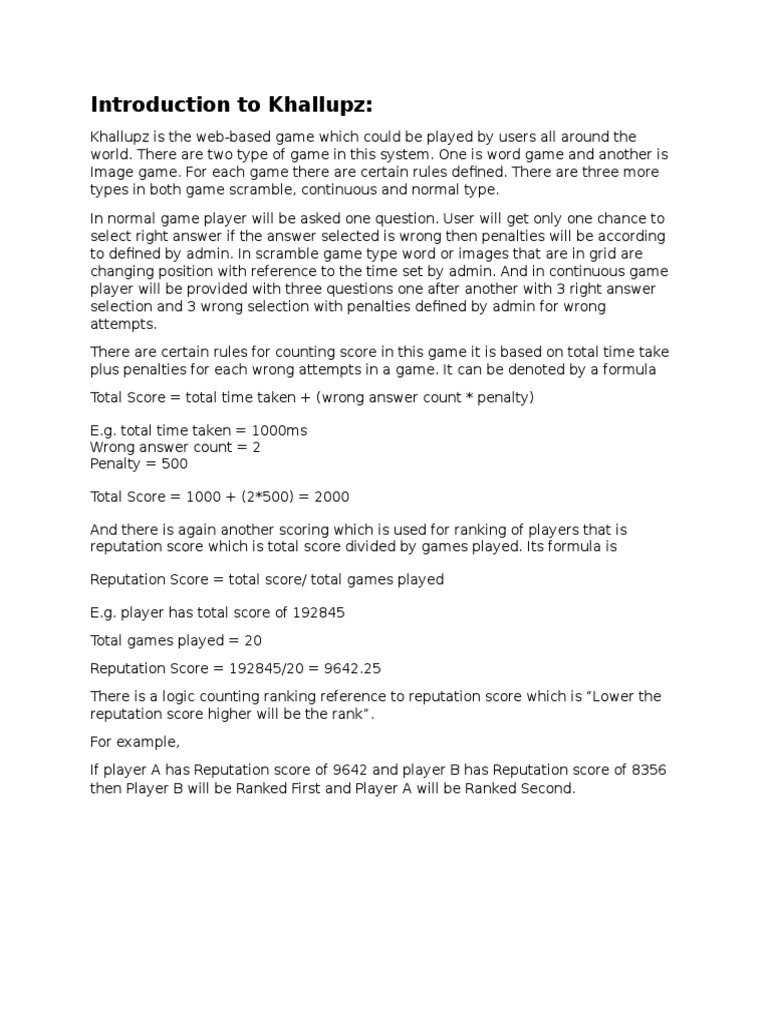 Introduction to Khallupz:

Khallupz is the web-based game which could be played by users all around the world. There are two type of game in this system. One is word game and another is Image game. For each game there are certain rules defined. There are three more types in both game scramble, continuous and normal type.

In normal game player will be asked one question. User will get only one chance to select right answer if the answer selected is wrong then penalties will be according to defined by admin. In scramble game type word or images that are in grid are changing position with reference to the time set by admin. And in continuous game player will be provided with three questions one after another with 3 right answer selection and 3 wrong selection with penalties defined by admin for wrong attempts.

There are certain rules for counting score in this game it is based on total time take plus penalties for each wrong attempts in a game. It can be denoted by a formula

Total Score = total time taken + (wrong answer count * penalty)

E.g. total time taken = 1000ms
Wrong answer count = 2
Penalty = 500

Total Score = 1000 + (2*500) = 2000

And there is again another scoring which is used for ranking of players that is reputation score which is total score divided by games played. Its formula is

Reputation Score = total score/ total games played

E.g. player has total score of 192845

Total games played = 20

Reputation Score = 192845/20 = 9642.25

There is a logic counting ranking reference to reputation score which is “Lower the reputation score higher will be the rank”.

For example,

If player A has Reputation score of 9642 and player B has Reputation score of 8356 then Player B will be Ranked First and Player A will be Ranked Second.